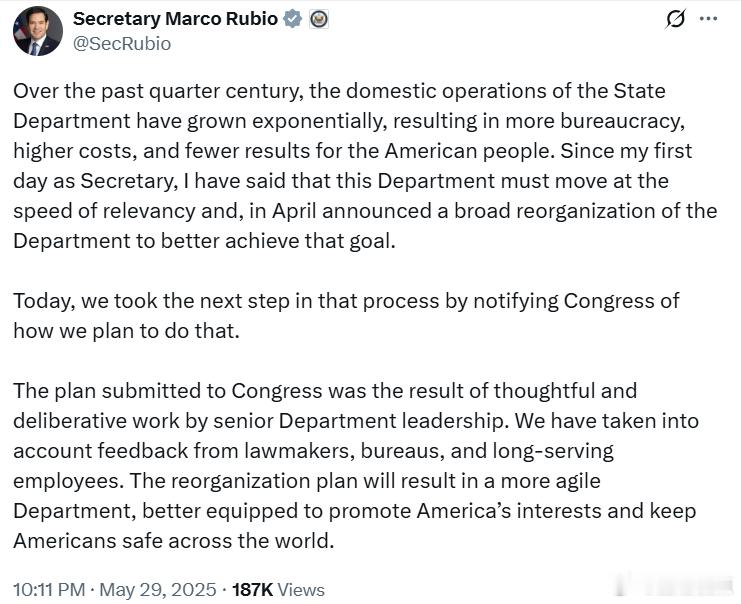 Secretary Marco Rubio
@SecRubio

Over the past quarter century, the domestic operations of the State Department have grown exponentially, resulting in more bureaucracy, higher costs, and fewer results for the American people. Since my first day as Secretary, I have said that this Department must move at the speed of relevancy and, in April announced a broad reorganization of the Department to better achieve that goal.

Today, we took the next step in that process by notifying Congress of how we plan to do that.

The plan submitted to Congress was the result of thoughtful and deliberative work by senior Department leadership. We have taken into account feedback from lawmakers, bureaus, and long-serving employees. The reorganization plan will result in a more agile Department, better equipped to promote America's interests and keep Americans safe across the world.

10:11 PM · May 29, 2025 · 187K Views